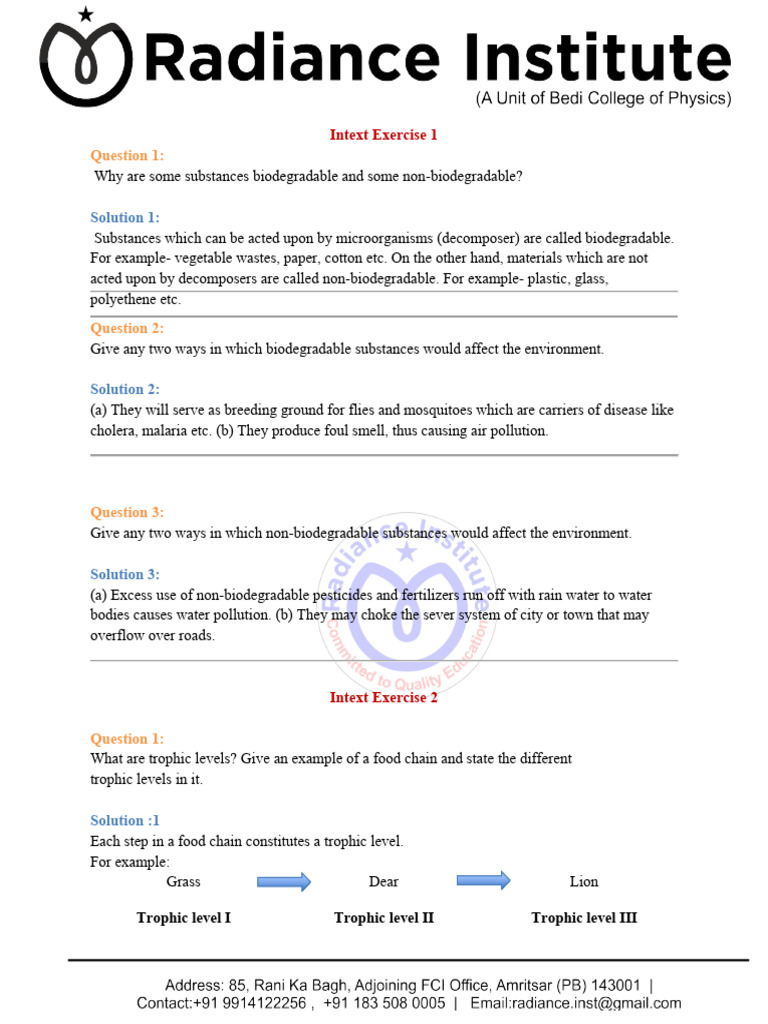 Radiance Institute
(A Unit of Bedi College of Physics)

Intext Exercise 1

Question 1:
Why are some substances biodegradable and some non-biodegradable?

Solution 1:
Substances which can be acted upon by microorganisms (decomposer) are called biodegradable. For example- vegetable wastes, paper, cotton etc. On the other hand, materials which are not acted upon by decomposers are called non-biodegradable. For example- plastic, glass, polyethene etc.

Question 2:
Give any two ways in which biodegradable substances would affect the environment.

Solution 2:
(a) They will serve as breeding ground for flies and mosquitoes which are carriers of disease like cholera, malaria etc. (b) They produce foul smell, thus causing air pollution.

Question 3:
Give any two ways in which non-biodegradable substances would affect the environment.

Solution 3:
(a) Excess use of non-biodegradable pesticides and fertilizers run off with rain water to water bodies causes water pollution. (b) They may choke the sever system of city or town that may overflow over roads.

Intext Exercise 2

Question 1:
What are trophic levels? Give an example of a food chain and state the different trophic levels in it.

Solution :1
Each step in a food chain constitutes a trophic level.
For example:
Grass → Dear → Lion
Trophic level I Trophic level II Trophic level III

Address: 85, Rani Ka Bagh, Adjoining FCI Office, Amritsar (PB) 143001 |
Contact:+91 9914122256 , +91 183 508 0005 | Email:radiance.inst@gmail.com

Radiance Institute
Committed to Quality Education